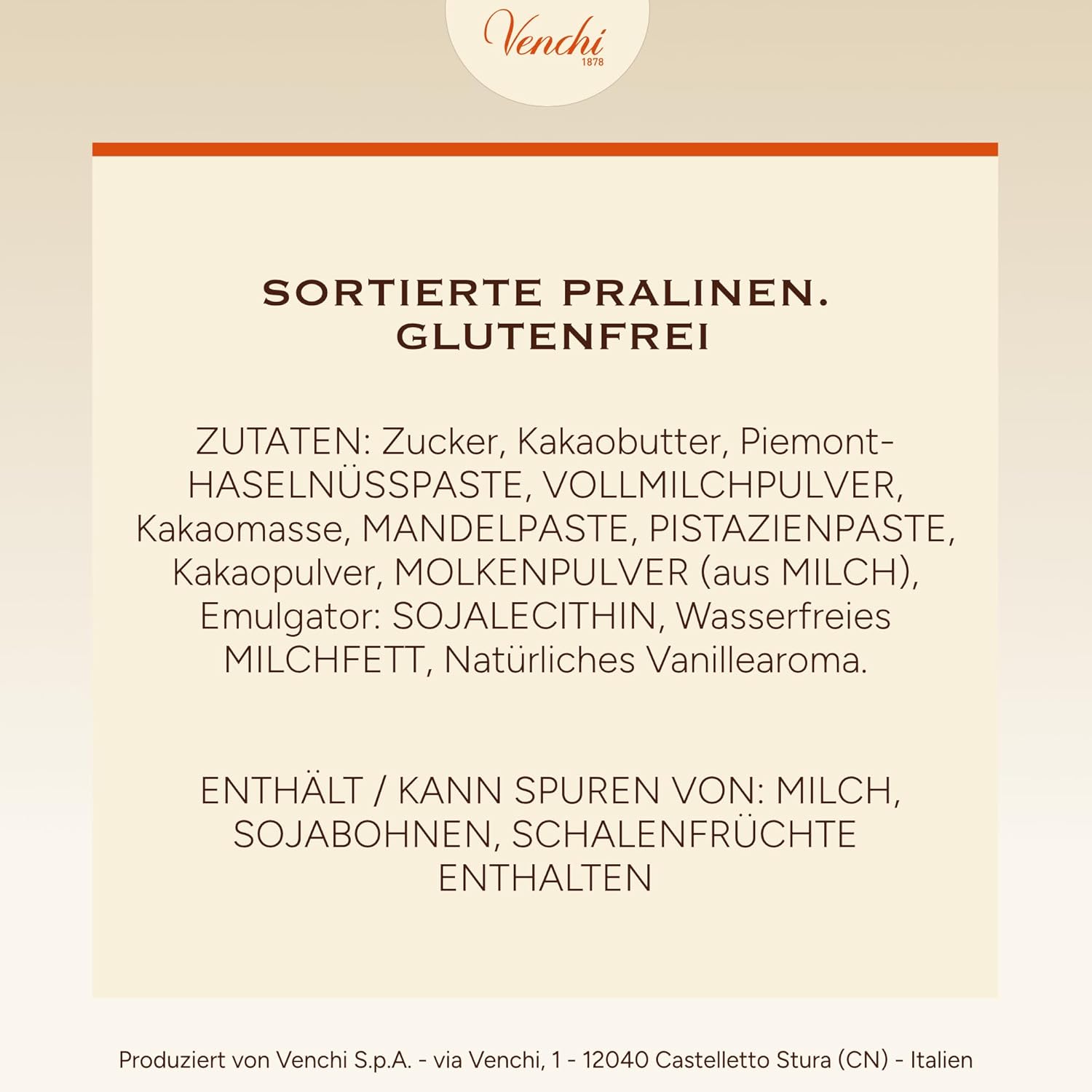 Venchi
1878

SORTIERTE PRALINEN. GLUTENFREI

ZUTATEN: Zucker, Kakaobutter, Piemont-HASELNÜSSPASTE, VOLLMILCHPULVER, Kakaomasse, MANDELPASTE, PISTAZIENPASTE, Kakaopulver, MOLKENPULVER (aus MILCH), Emulgator: SOJALECITHIN, Wasserfreies MILCHFETT, Natürliches Vanillearoma.

ENTHÄLT / KANN SPUREN VON: MILCH, SOJABOHNEN, SCHALENFRÜCHTE ENTHALTEN

Produziert von Venchi S.p.A. - via Venchi, 1 - 12040 Castelletto Stura (CN) - Italien